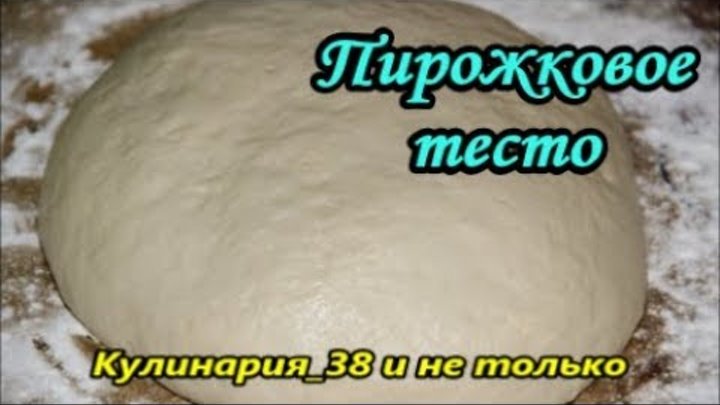 Пирожковое тесто

Кулинария_38 и не только